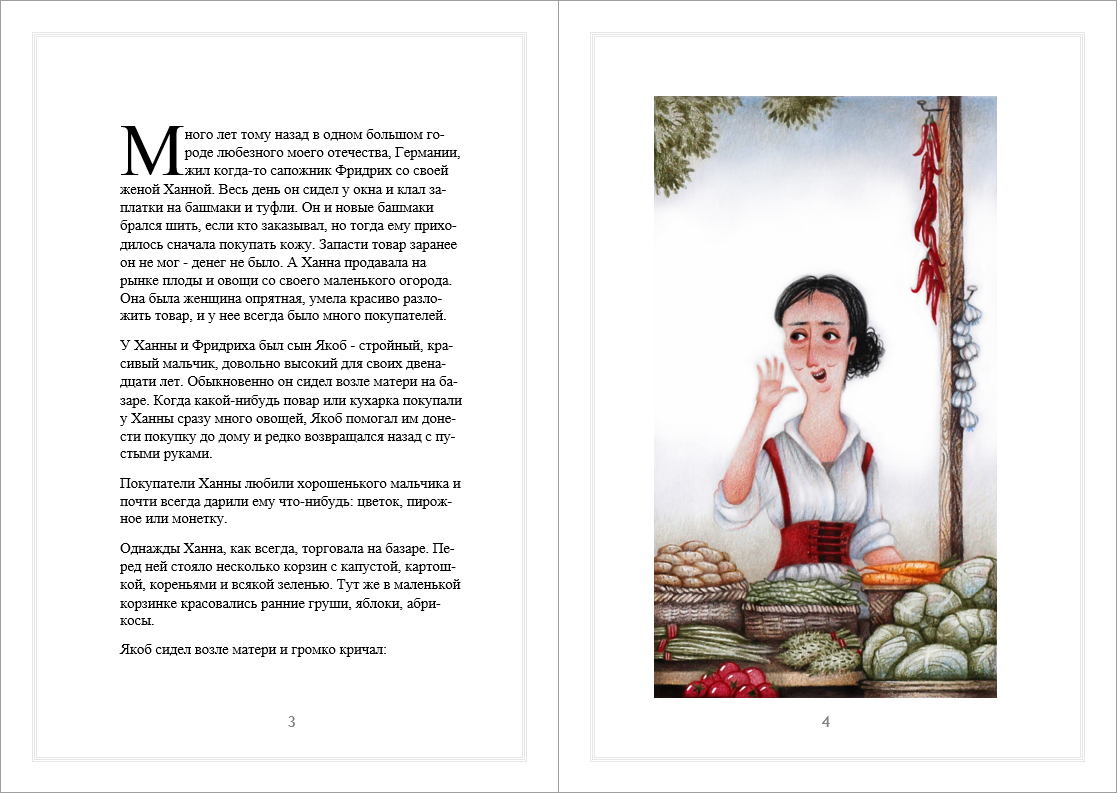 Много лет тому назад в одном большом городе любезного моего отечества, Германии, жил когда-то сапожник Фридрих со своей женой Ханной. Весь день он сидел у окна и клал заплатки на башмаки и туфли. Он и новые башмаки брался шить, если кто заказывал, но тогда ему приходилось сначала покупать кожу. Запасти товар заранее он не мог - денег не было. А Ханна продавала на рынке плоды и овощи со своего маленького огорода. Она была женщина опрятная, умела красиво разложить товар, и у нее всегда было много покупателей.

У Ханны и Фридриха был сын Якоб - стройный, красивый мальчик, довольно высокий для своих двенадцати лет. Обыкновенно он сидел возле матери на базаре. Когда какой-нибудь повар или кухарка покупали у Ханны сразу много овощей, Якоб помогал им донести покупку до дому и редко возвращался назад с пустыми руками.

Покупатели Ханны любили хорошенького мальчика и почти всегда дарили ему что-нибудь: цветок, пирожное или монетку.

Однажды Ханна, как всегда, торговала на базаре. Перед ней стояло несколько корзин с капустой, картошкой, кореньями и всякой зеленью. Тут же в маленькой корзинке красовались ранние груши, яблоки, абрикосы.

Якоб сидел возле матери и громко кричал:

3

4